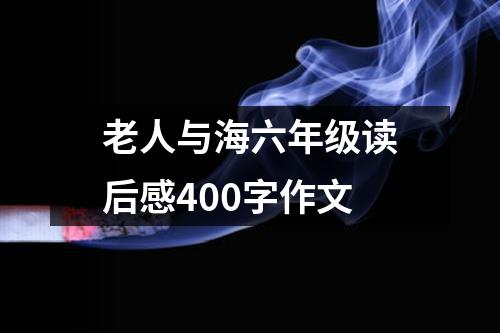 老人与海六年级读后感400字作文